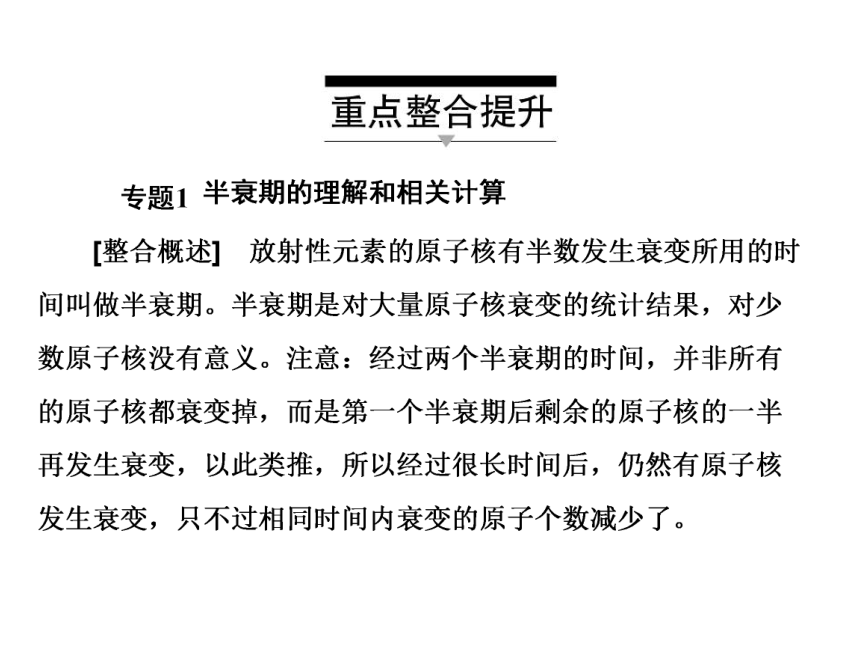 重点整合提升

专题1 半衰期的理解和相关计算

[整合概述] 放射性元素的原子核有半数发生衰变所用的时间叫做半衰期。半衰期是对大量原子核衰变的统计结果，对少数原子核没有意义。注意：经过两个半衰期的时间，并非所有的原子核都衰变掉，而是第一个半衰期后剩余的原子核的一半再发生衰变，以此类推，所以经过很长时间后，仍然有原子核发生衰变，只不过相同时间内衰变的原子个数减少了。